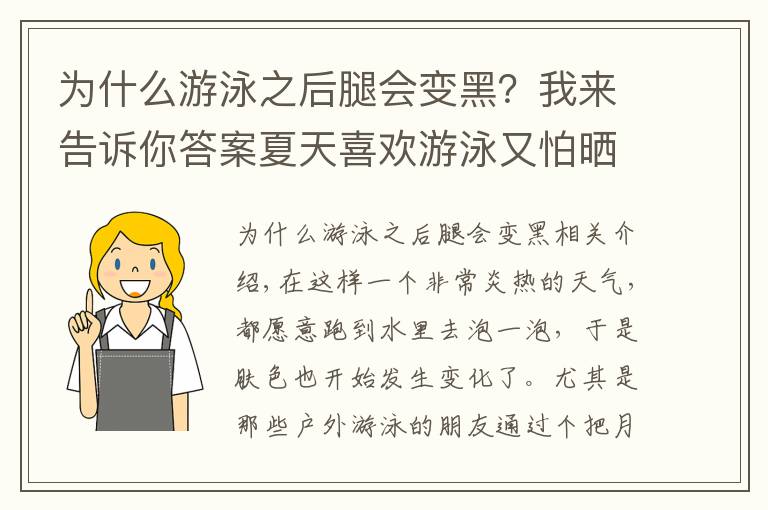 为什么游泳之后腿会变黑？我来告诉你答案夏天喜欢游泳又怕晒

为什么游泳之后腿会变黑相关介绍，在这样一个非常炎热的天气，都愿意跑到水里去泡一泡，于是肤色也开始发生变化了。尤其是那些户外游泳的朋友通过个把月